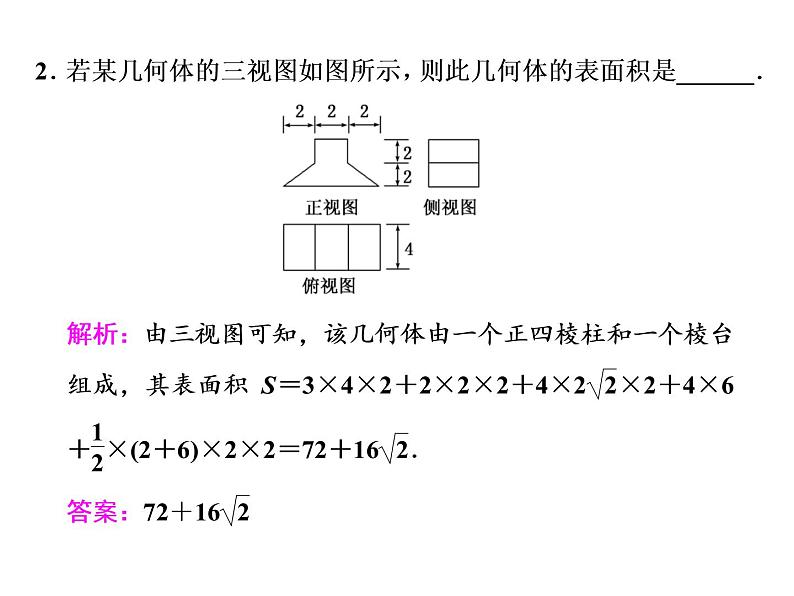 2. 若某几何体的三视图如图所示，则此几何体的表面积是______.

2 2 2

2

2

正视图

侧视图

4

俯视图

解析：由三视图可知，该几何体由一个正四棱柱和一个棱台组成，其表面积 $S=3\times4\times2+2\times2\times2+4\times2\sqrt{2}\times2+4\times6+\frac{1}{2}\times(2+6)\times2\times2=72+16\sqrt{2}$.

答案：$72+16\sqrt{2}$